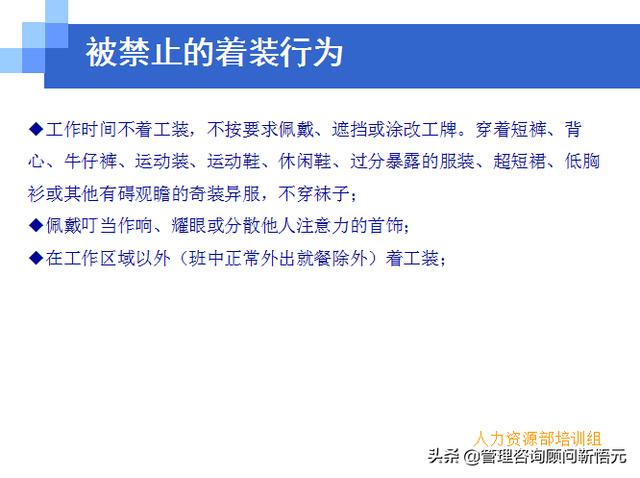 被禁止的着装行为

◆工作时间不着工装，不按要求佩戴、遮挡或涂改工牌。穿着短裤、背心、牛仔裤、运动装、运动鞋、休闲鞋、过分暴露的服装、超短裙、低胸衫或其他有碍观瞻的奇装异服，不穿袜子；

◆佩戴叮当作响、耀眼或分散他人注意力的首饰；

◆在工作区域以外（班中正常外出就餐除外）着工装；

人力资源部培训组

头条 @管理咨询顾问新悟元